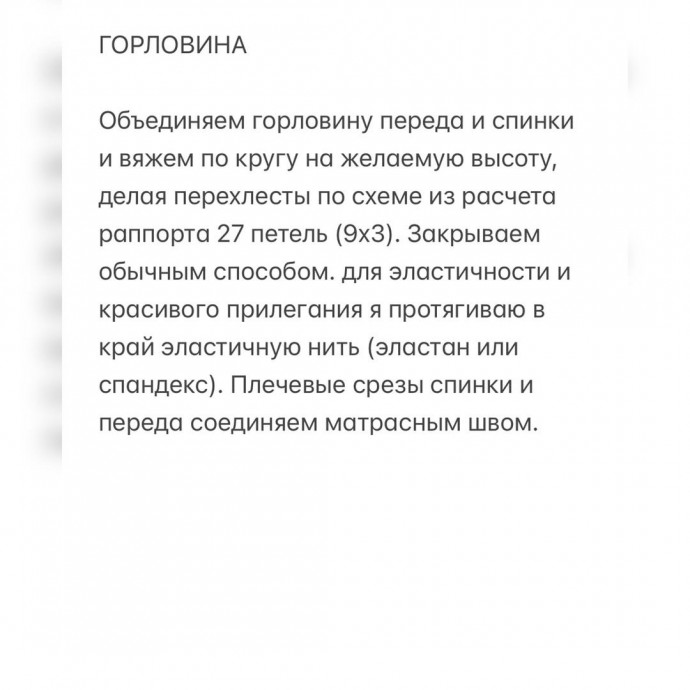 ГОРЛОВИНА

Объединяем горловину переда и спинки и вяжем по кругу на желаемую высоту, делая перехлесты по схеме из расчета раппорта 27 петель (9х3). Закрываем обычным способом. для эластичности и красивого прилегания я протягиваю в край эластичную нить (эластан или спандекс). Плечевые срезы спинки и переда соединяем матрасным швом.